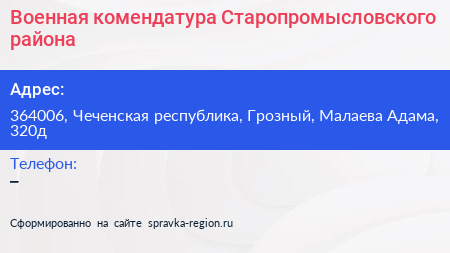 Военная комендатура Старопромысловского района

Адрес:

364006, Чеченская республика, Грозный, Малаева Адама, 320д

Телефон:

–

Сформированно на сайте spravka-region.ru